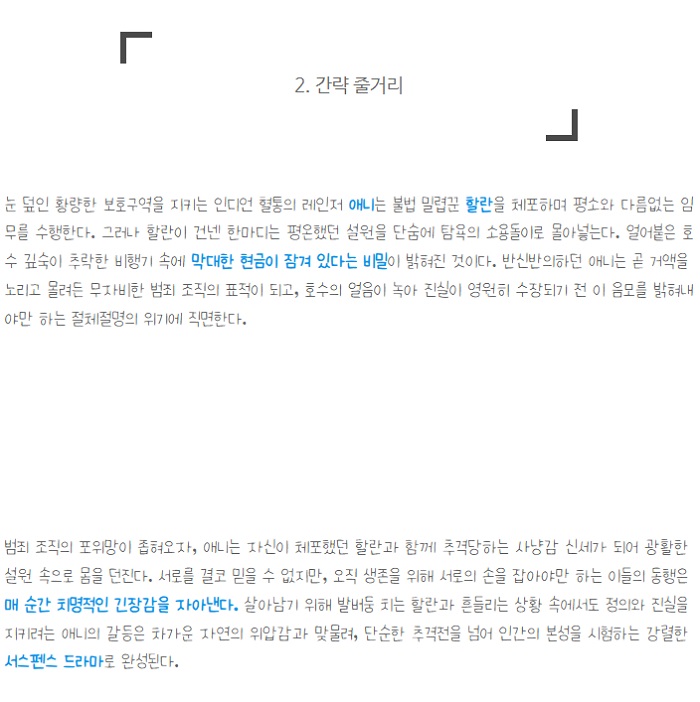 2. 간략 줄거리

눈 덮인 황량한 보호구역을 지키는 인디언 혈통의 레인저 애니는 불법 밀렵꾼 할란을 체포하며 평소와 다름없는 임무를 수행한다. 그러나 할란이 건넨 한마디는 평온했던 설원을 단숨에 탐욕의 소용돌이로 몰아넣는다. 얼어붙은 호수 깊숙이 추락한 비행기 속에 막대한 현금이 잠겨 있다는 비밀이 밝혀진 것이다. 반신반의하던 애니는 곧 거액을 노리고 몰려든 무자비한 범죄 조직의 표적이 되고, 호수의 얼음이 녹아 진실이 영원히 수장되기 전 이 음모를 밝혀내야만 하는 절체절명의 위기에 직면한다.

범죄 조직의 포위망이 좁혀오자, 애니는 자신이 체포했던 할란과 함께 추격당하는 사냥감 신세가 되어 광활한 설원 속으로 몸을 던진다. 서로를 결코 믿을 수 없지만, 오직 생존을 위해 서로의 손을 잡아야만 하는 이들의 동행은 매 순간 치명적인 긴장감을 자아낸다. 살아남기 위해 발버둥 치는 할란과 흔들리는 상황 속에서도 정의와 진실을 지키려는 애니의 갈등은 차가운 자연의 위압감과 맞물려, 단순한 추격전을 넘어 인간의 본성을 시험하는 강렬한 서스펜스 드라마로 완성된다.